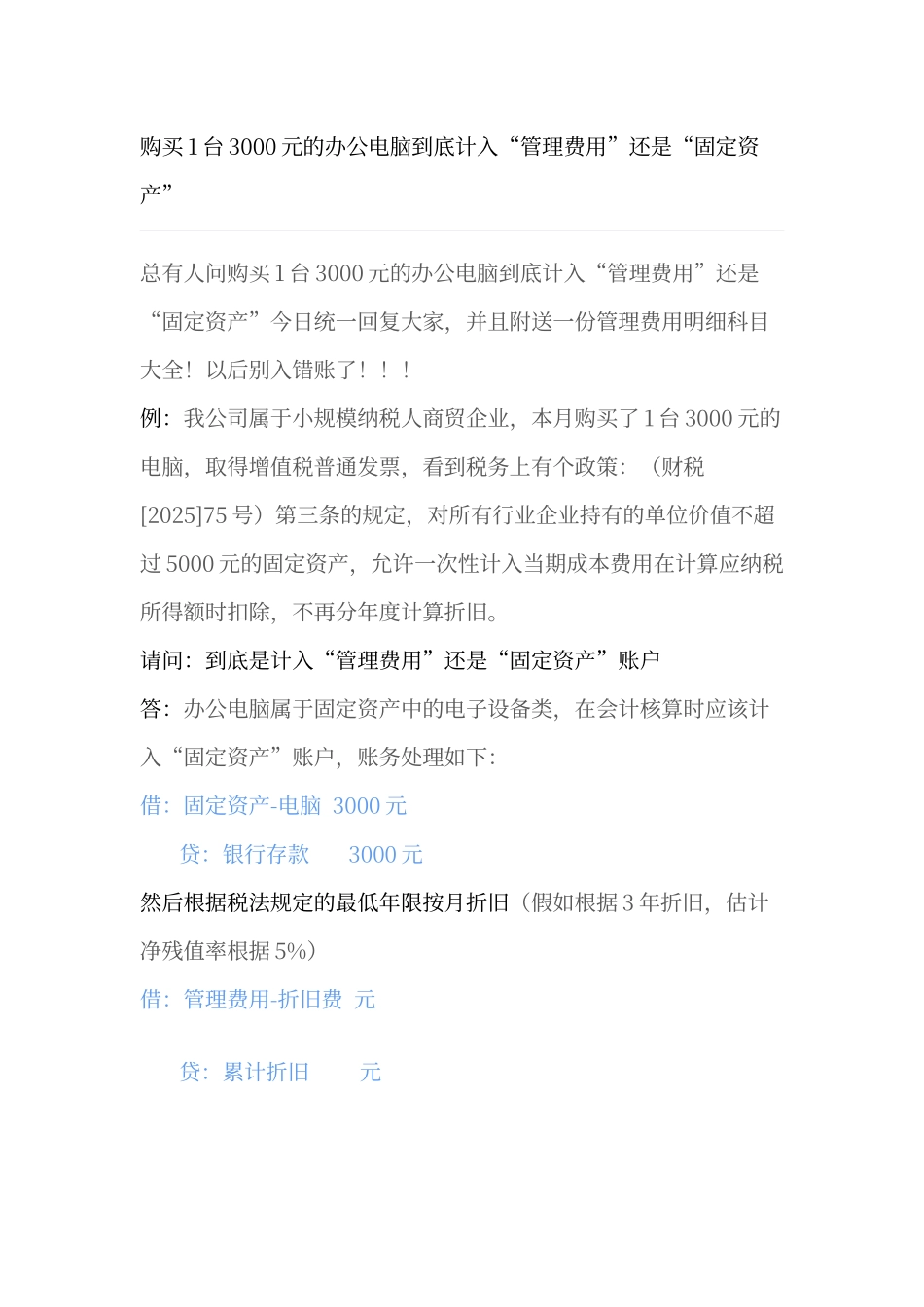 购买 1 台 3000 元的办公电脑到底计入“管理费用”还是“固定资产”

总有人问购买 1 台 3000 元的办公电脑到底计入“管理费用”还是“固定资产”今日统一回复大家，并且附送一份管理费用明细科目大全！以后别入错账了！！！

例：我公司属于小规模纳税人商贸企业，本月购买了 1 台 3000 元的电脑，取得增值税普通发票，看到税务上有个政策：（财税[2025]75 号）第三条的规定，对所有行业企业持有的单位价值不超过 5000 元的固定资产，允许一次性计入当期成本费用在计算应纳税所得额时扣除，不再分年度计算折旧。

请问：到底是计入“管理费用”还是“固定资产”账户

答：办公电脑属于固定资产中的电子设备类，在会计核算时应该计入“固定资产”账户，账务处理如下：

借：固定资产-电脑 3000 元

贷：银行存款 3000 元

然后根据税法规定的最低年限按月折旧（假如根据 3 年折旧，估计净残值率根据 5%）

借：管理费用-折旧费 元

贷：累计折旧 元